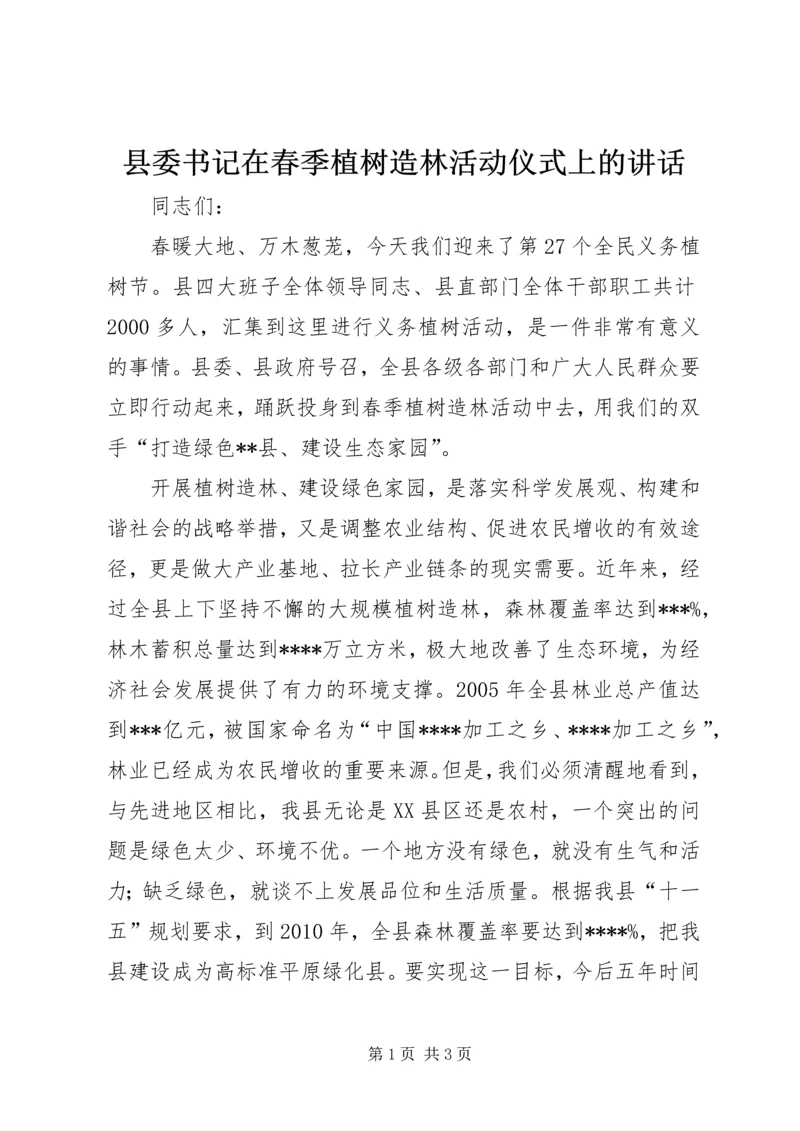 县委书记在春季植树造林活动仪式上的讲话

同志们：

春暖大地、万木葱茏，今天我们迎来了第27个全民义务植树节。县四大班子全体领导同志、县直部门全体干部职工共计2000多人，汇集到这里进行义务植树活动，是一件非常有意义的事情。县委、县政府号召，全县各级各部门和广大人民群众要立即行动起来，踊跃投身到春季植树造林活动中去，用我们的双手“打造绿色**县、建设生态家园”。

开展植树造林、建设绿色家园，是落实科学发展观、构建和谐社会的战略举措，又是调整农业结构、促进农民增收的有效途径，更是做大产业基地、拉长产业链条的现实需要。近年来，经过全县上下坚持不懈的大规模植树造林，森林覆盖率达到***%，林木蓄积总量达到****万立方米，极大地改善了生态环境，为经济社会发展提供了有力的环境支撑。2005年全县林业总产值达到***亿元，被国家命名为“中国****加工之乡、****加工之乡”，林业已经成为农民增收的重要来源。但是，我们必须清醒地看到，与先进地区相比，我县无论是XX县区还是农村，一个突出的问题是绿色太少、环境不优。一个地方没有绿色，就没有生气和活力；缺乏绿色，就谈不上发展品位和生活质量。根据我县“十一五”规划要求，到2010年，全县森林覆盖率要达到****%，把我县建设成为高标准平原绿化县。要实现这一目标，今后五年时间

第1页 共3页